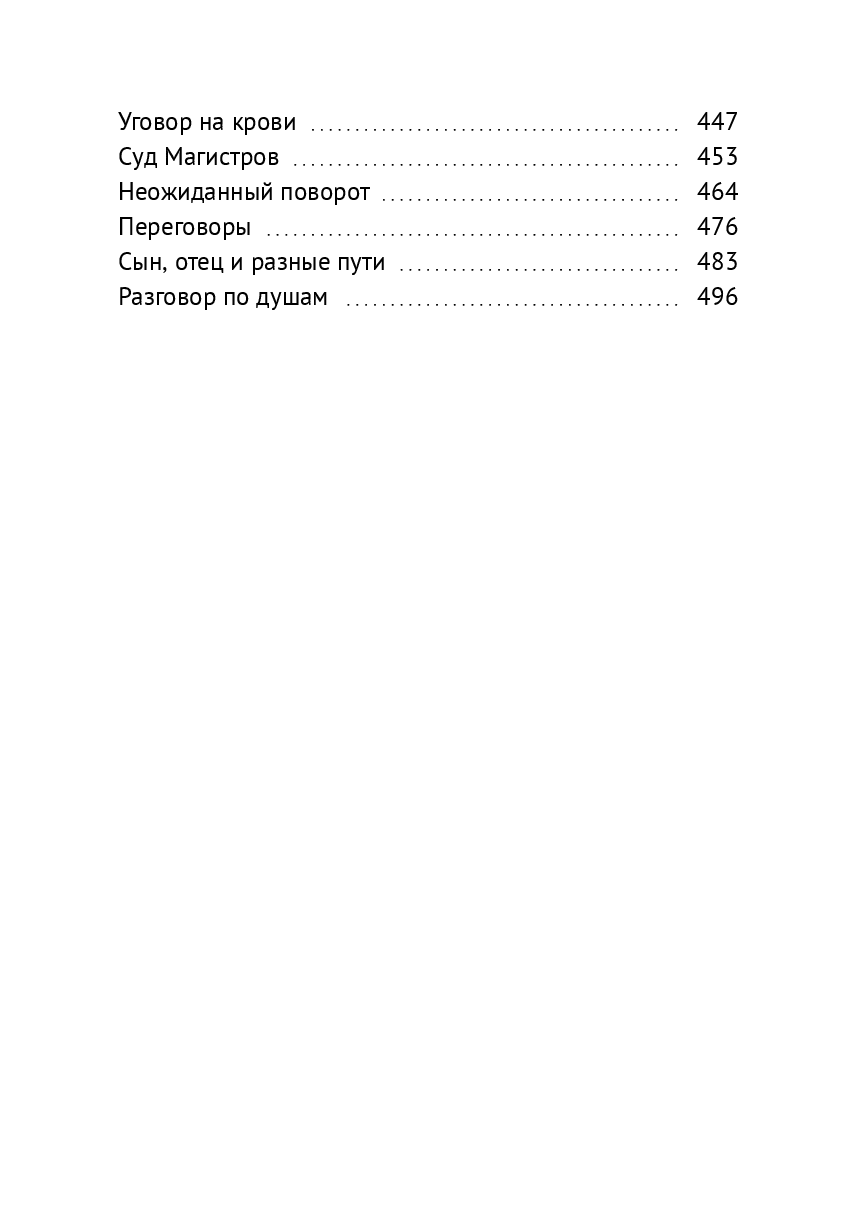 Уговор на крови 447
Суд Магистров 453
Неожиданный поворот 464
Переговоры 476
Сын, отец и разные пути 483
Разговор по душам 496